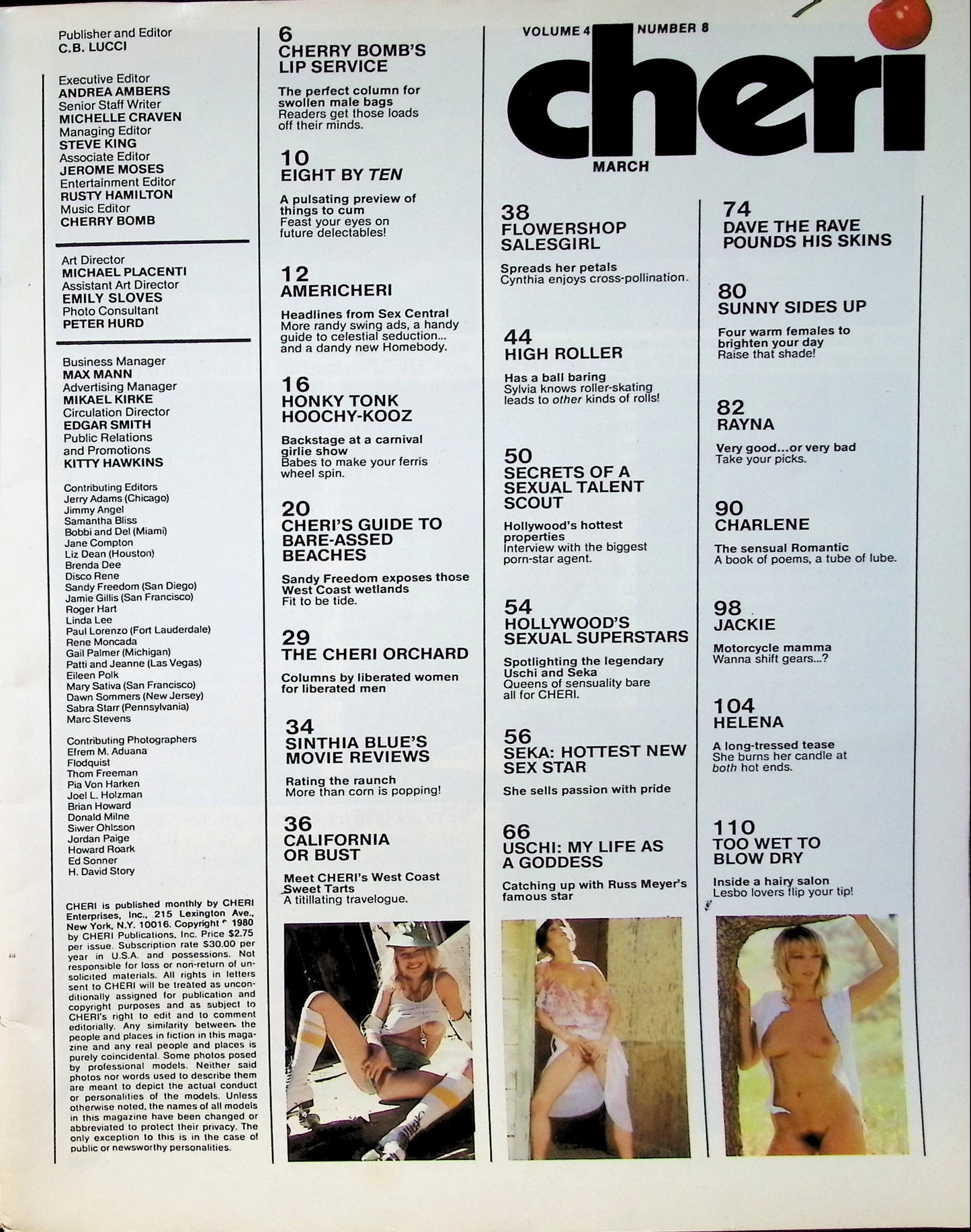 Publisher and Editor
C.B. LUCCI

Executive Editor
ANDREA AMBERS
Senior Staff Writer
MICHELLE CRAVEN
Managing Editor
STEVE KING
Associate Editor
JEROME MOSES
Entertainment Editor
RUSTY HAMILTON
Music Editor
CHERRY BOMB

Art Director
MICHAEL PLACENTI
Assistant Art Director
EMILY SLOVES
Photo Consultant
PETER HURD

Business Manager
MAX MANN
Advertising Manager
MIKAEL KIRKE
Circulation Director
EDGAR SMITH
Public Relations and Promotions
KITTY HAWKINS

Contributing Editors
Jerry Adams (Chicago)
Jimmy Angel
Samantha Bliss
Bobbi and Del (Miami)
Jane Compton
Liz Dean (Houston)
Brenda Dee
Disco Rene
Sandy Freedom (San Diego)
Jamie Gillis (San Francisco)
Roger Hart
Linda Lee
Paul Lorenzo (Fort Lauderdale)
Rene Moncada
Gail Palmer (Michigan)
Patti and Jeanne (Las Vegas)
Eileen Polk
Mary Sativa (San Francisco)
Dawn Sommers (New Jersey)
Sabra Starr (Pennsylvania)
Marc Stevens

Contributing Photographers
Efrem M. Aduana
Flodquist
Thom Freeman
Pia Von Harken
Joel L. Holzman
Brian Howard
Donald Milne
Siwer Ohlsson
Jordan Paige
Howard Roark
Ed Sonner
H. David Story

CHERI is published monthly by CHERI Enterprises, Inc., 215 Lexington Ave., New York, N.Y. 10016. Copyright © 1980 by CHERI Publications, Inc. Price $2.75 per issue. Subscription rate $30.00 per year in U.S.A. and possessions. Not responsible for loss or non-return of unsolicited materials. All rights in letters sent to CHERI will be treated as unconditionally assigned for publication and copyright purposes and as subject to CHERI's right to edit and to comment editorially. Any similarity between the people and places in fiction in this magazine and any real people and places is purely coincidental. Some photos posed by professional models. Neither said photos nor words used to describe them are meant to depict the actual conduct or personalities of the models. Unless otherwise noted, the names of all models in this magazine have been changed or abbreviated to protect their privacy. The only exception to this is in the case of public or newsworthy personalities.

6
CHERRY BOMB'S LIP SERVICE
The perfect column for swollen male bags
Readers get those loads off their minds.

10
EIGHT BY TEN
A pulsating preview of things to cum
Feast your eyes on future delectables!

12
AMERICHERI
Headlines from Sex Central
More randy swing ads, a handy guide to celestial seduction... and a dandy new Homebody.

16
HONKY TONK HOOCHY-KOOZ
Backstage at a carnival girlie show
Babes to make your ferris wheel spin.

20
CHERI'S GUIDE TO BARE-ASSED BEACHES
Sandy Freedom exposes those West Coast wetlands
Fit to be tide.

29
THE CHERI ORCHARD
Columns by liberated women for liberated men

34
SINTHIA BLUE'S MOVIE REVIEWS
Rating the raunch
More than corn is popping!

36
CALIFORNIA OR BUST
Meet CHERI's West Coast Sweet Tarts
A titillating travelogue.

VOLUME 4 NUMBER 8
cheri
MARCH

38
FLOWERSHOP SALESGIRL
Spreads her petals
Cynthia enjoys cross-pollination.

44
HIGH ROLLER
Has a ball baring
Sylvia knows roller-skating leads to other kinds of rolls!

50
SECRETS OF A SEXUAL TALENT SCOUT
Hollywood's hottest properties
Interview with the biggest porn-star agent.

54
HOLLYWOOD'S SEXUAL SUPERSTARS
Spotlighting the legendary Uschi and Seka
Queens of sensuality bare all for CHERI.

56
SEKA: HOTTEST NEW SEX STAR
She sells passion with pride

66
USCHI: MY LIFE AS A GODDESS
Catching up with Russ Meyer's famous star

74
DAVE THE RAVE POUNDS HIS SKINS

80
SUNNY SIDES UP
Four warm females to brighten your day
Raise that shade!

82
RAYNA
Very good...or very bad
Take your picks.

90
CHARLENE
The sensual Romantic
A book of poems, a tube of lube.

98
JACKIE
Motorcycle mamma
Wanna shift gears...?

104
HELENA
A long-tressed tease
She burns her candle at both hot ends.

110
TOO WET TO BLOW DRY
Inside a hairy salon
Lesbo lovers flip your tip!